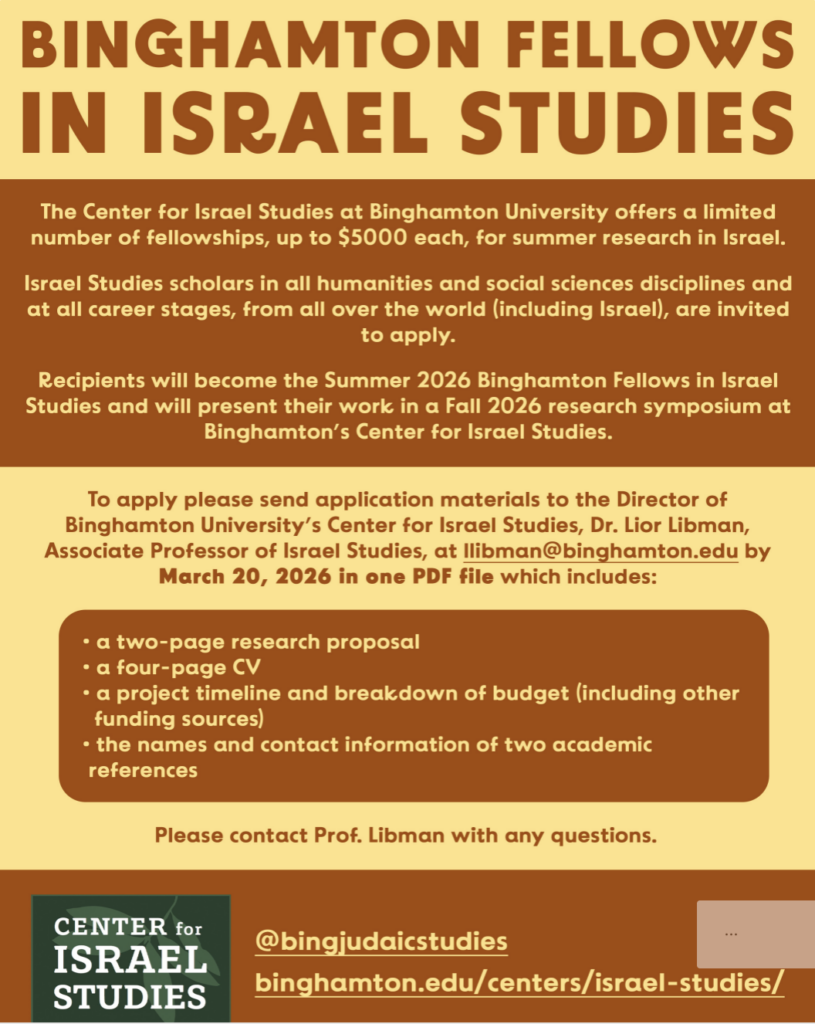 BINGHAMTON FELLOWS IN ISRAEL STUDIES

The Center for Israel Studies at Binghamton University offers a limited number of fellowships, up to $5000 each, for summer research in Israel.

Israel Studies scholars in all humanities and social sciences disciplines and at all career stages, from all over the world (including Israel), are invited to apply.

Recipients will become the Summer 2026 Binghamton Fellows in Israel Studies and will present their work in a Fall 2026 research symposium at Binghamton's Center for Israel Studies.

To apply please send application materials to the Director of Binghamton University's Center for Israel Studies, Dr. Lior Libman, Associate Professor of Israel Studies, at llibman@binghamton.edu by March 20, 2026 in one PDF file which includes:

• a two-page research proposal
• a four-page CV
• a project timeline and breakdown of budget (including other funding sources)
• the names and contact information of two academic references

Please contact Prof. Libman with any questions.

CENTER for ISRAEL STUDIES

@bingjudaicstudies
binghamton.edu/centers/israel-studies/

...